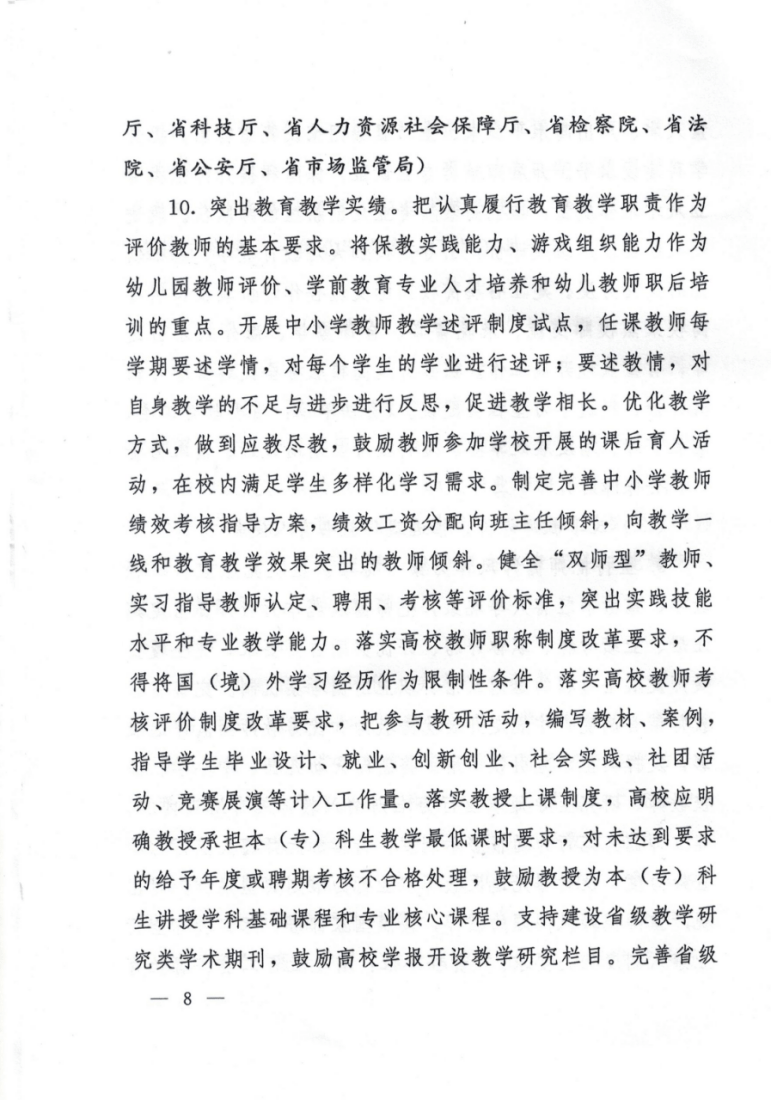 厅、省科技厅、省人力资源社会保障厅、省检察院、省法院、省公安厅、省市场监管局）

10. 突出教育教学实绩。把认真履行教育教学职责作为评价教师的基本要求。将保教实践能力、游戏组织能力作为幼儿园教师评价、学前教育专业人才培养和幼儿教师职后培训的重点。开展中小学教师教学述评制度试点，任课教师每学期要述学情，对每个学生的学业进行述评；要述教情，对自身教学的不足与进步进行反思，促进教学相长。优化教学方式，做到应教尽教，鼓励教师参加学校开展的课后育人活动，在校内满足学生多样化学习需求。制定完善中小学教师绩效考核指导方案，绩效工资分配向班主任倾斜，向教学一线和教育教学效果突出的教师倾斜。健全“双师型”教师、实习指导教师认定、聘用、考核等评价标准，突出实践技能水平和专业教学能力。落实高校教师职称制度改革要求，不得将国（境）外学习经历作为限制性条件。落实高校教师考核评价制度改革要求，把参与教研活动，编写教材、案例，指导学生毕业设计、就业、创新创业、社会实践、社团活动、竞赛展演等计入工作量。落实教授上课制度，高校应明确教授承担本（专）科生教学最低课时要求，对未达到要求的给予年度或聘期考核不合格处理，鼓励教授为本（专）科生讲授学科基础课程和专业核心课程。支持建设省级教学研究类学术期刊，鼓励高校学报开设教学研究栏目。完善省级

— 8 —